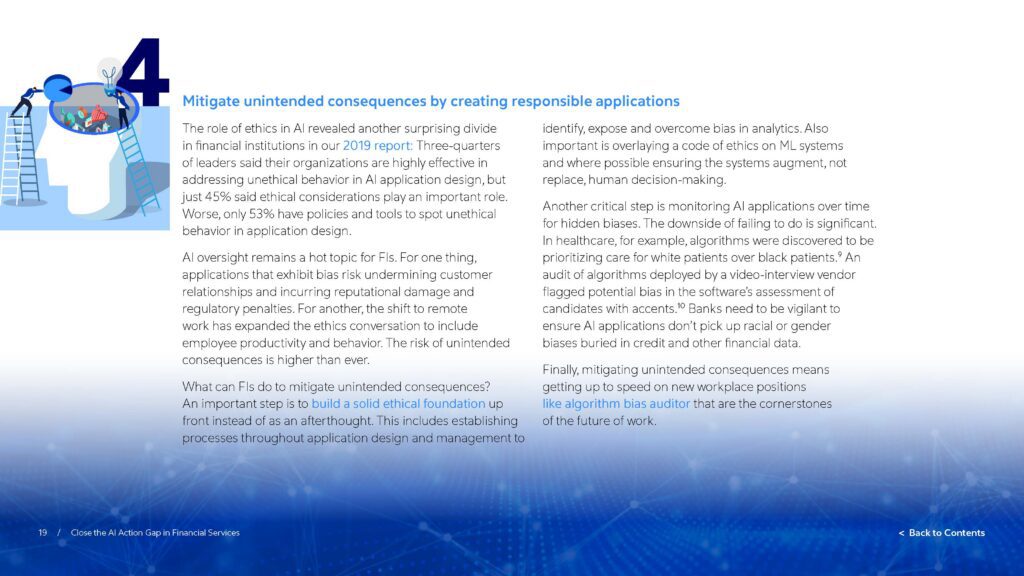 4

Mitigate unintended consequences by creating responsible applications

The role of ethics in AI revealed another surprising divide in financial institutions in our 2019 report: Three-quarters of leaders said their organizations are highly effective in addressing unethical behavior in AI application design, but just 45% said ethical considerations play an important role. Worse, only 53% have policies and tools to spot unethical behavior in application design.

AI oversight remains a hot topic for FIs. For one thing, applications that exhibit bias risk undermining customer relationships and incurring reputational damage and regulatory penalties. For another, the shift to remote work has expanded the ethics conversation to include employee productivity and behavior. The risk of unintended consequences is higher than ever.

What can FIs do to mitigate unintended consequences? An important step is to build a solid ethical foundation up front instead of as an afterthought. This includes establishing processes throughout application design and management to identify, expose and overcome bias in analytics. Also important is overlaying a code of ethics on ML systems and where possible ensuring the systems augment, not replace, human decision-making.

Another critical step is monitoring AI applications over time for hidden biases. The downside of failing to do is significant. In healthcare, for example, algorithms were discovered to be prioritizing care for white patients over black patients.$^{9}$ An audit of algorithms deployed by a video-interview vendor flagged potential bias in the software's assessment of candidates with accents.$^{10}$ Banks need to be vigilant to ensure AI applications don't pick up racial or gender biases buried in credit and other financial data.

Finally, mitigating unintended consequences means getting up to speed on new workplace positions like algorithm bias auditor that are the cornerstones of the future of work.

19 / Close the AI Action Gap in Financial Services

< Back to Contents